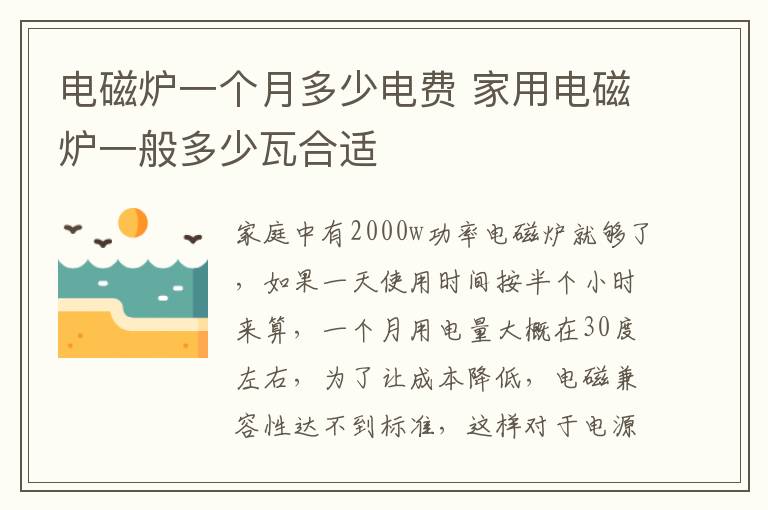 电磁炉一个月多少电费 家用电磁炉一般多少瓦合适

家庭中有2000w功率电磁炉就够了，如果一天使用时间按半个小时来算，一个月用电量大概在30度左右，为了让成本降低，电磁兼容性达不到标准，这样对于电源